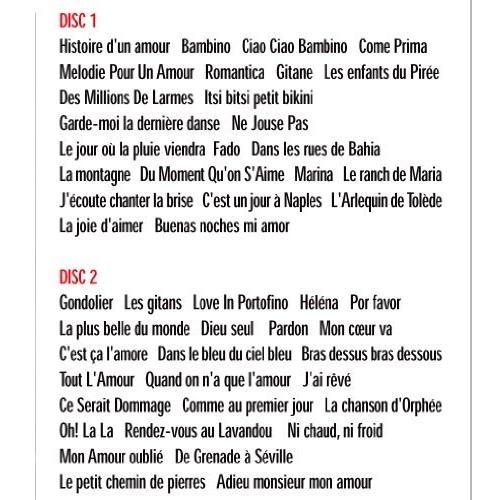 DISC 1
Histoire d'un amour Bambino Ciao Ciao Bambino Come Prima
Melodie Pour Un Amour Romantica Gitane Les enfants du Pirée
Des Millions De Larmes Itsi bitsi petit bikini
Garde-moi la dernière danse Ne Jouse Pas
Le jour où la pluie viendra Fado Dans les rues de Bahia
La montagne Du Moment Qu'on S'Aime Marina Le ranch de Maria
J'écoute chanter la brise C'est un jour à Naples L'Arlequin de Tolède
La joie d'aimer Buenas noches mi amor

DISC 2
Gondolier Les gitans Love In Portofino Héléna Por favor
La plus belle du monde Dieu seul Pardon Mon cœur va
C'est ça l'amore Dans le bleu du ciel bleu Bras dessus bras dessous
Tout L'Amour Quand on n'a que l'amour J'ai rêvé
Ce Serait Dommage Comme au premier jour La chanson d'Orphée
Oh! La La Rendez-vous au Lavandou Ni chaud, ni froid
Mon Amour oublié De Grenade à Séville
Le petit chemin de pierres Adieu monsieur mon amour